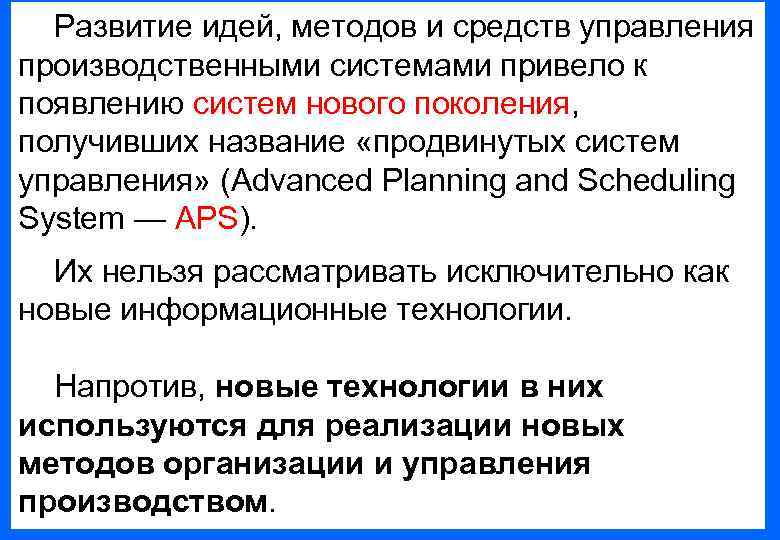 Развитие идей, методов и средств управления производственными системами привело к появлению систем нового поколения, получивших название «продвинутых систем управления» (Advanced Planning and Scheduling System — APS).

Их нельзя рассматривать исключительно как новые информационные технологии.

Напротив, новые технологии в них используются для реализации новых методов организации и управления производством.